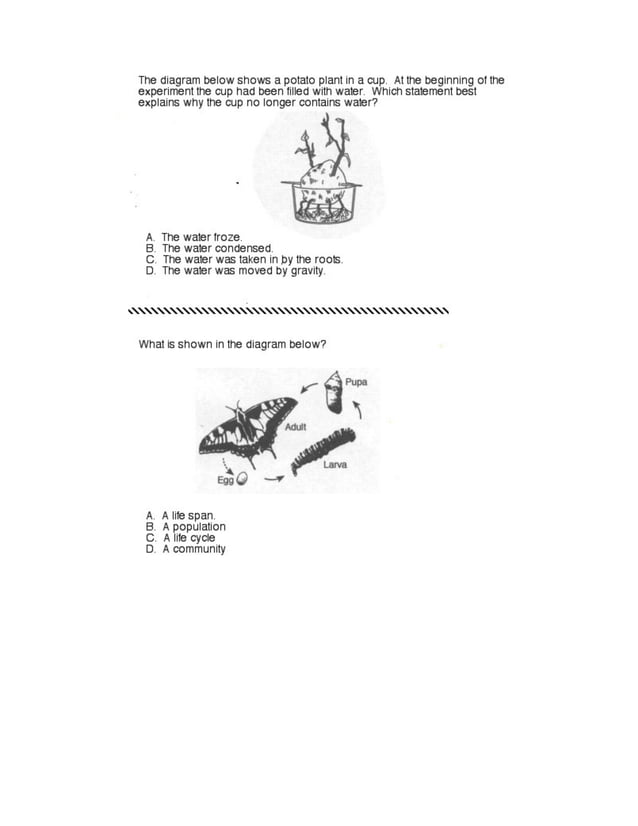 The diagram below shows a potato plant in a cup. At the beginning of the experiment the cup had been filled with water. Which statement best explains why the cup no longer contains water?

A. The water froze.
B. The water condensed.
C. The water was taken in by the roots.
D. The water was moved by gravity.

What is shown in the diagram below?

Pupa
Adult
Larva
Egg

A. A life span.
B. A population
C. A life cycle
D. A community